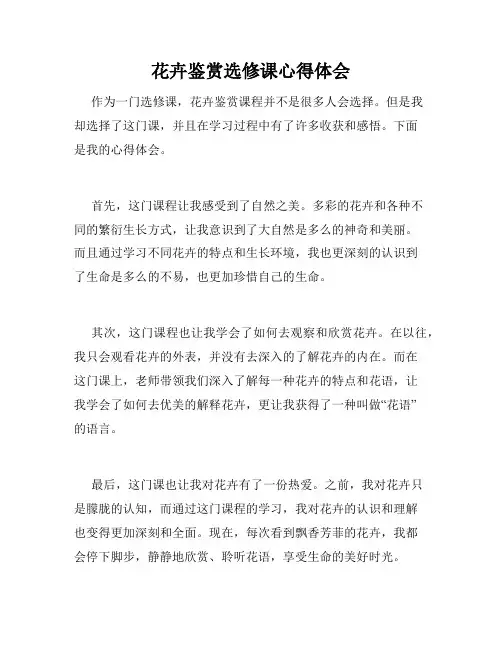 花卉鉴赏选修课心得体会

作为一门选修课，花卉鉴赏课程并不是很多人会选择。但是我却选择了这门课，并且在学习过程中有了许多收获和感悟。下面是我的心得体会。

首先，这门课程让我感受到了自然之美。多彩的花卉和各种不同的繁衍生长方式，让我意识到了大自然是多么的神奇和美丽。而且通过学习不同花卉的特点和生长环境，我也更深刻的认识到了生命是多么的不易，也更加珍惜自己的生命。

其次，这门课程也让我学会了如何去观察和欣赏花卉。在以往，我只会观看花卉的外表，并没有去深入的了解花卉的内在。而在这门课上，老师带领我们深入了解每一种花卉的特点和花语，让我学会了如何去优美的解释花卉，更让我获得了一种叫做“花语”的语言。

最后，这门课也让我对花卉有了一份热爱。之前，我对花卉只是朦胧的认知，而通过这门课程的学习，我对花卉的认识和理解也变得更加深刻和全面。现在，每次看到飘香芳菲的花卉，我都会停下脚步，静静地欣赏、聆听花语，享受生命的美好时光。